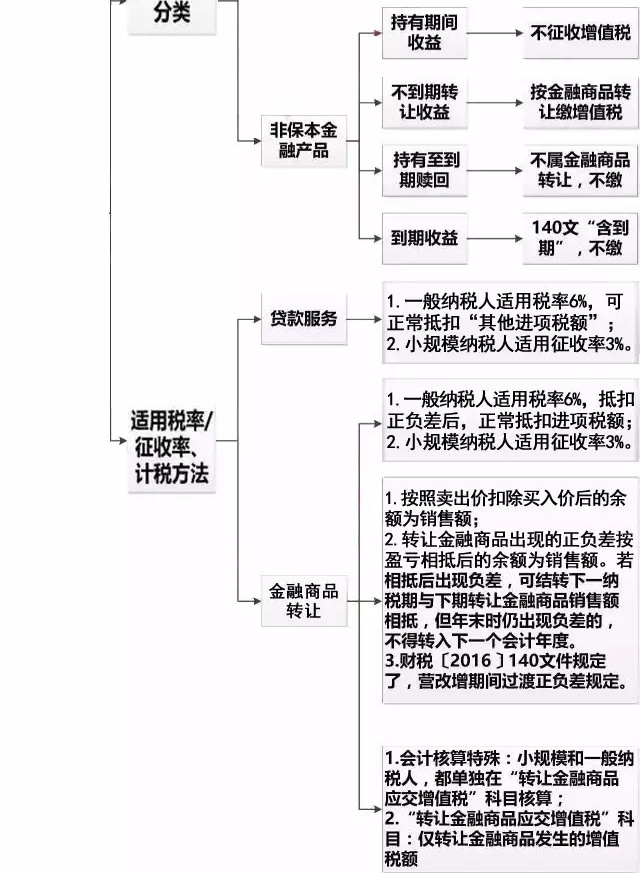 分类

非保本金融产品

持有期间收益
不征收增值税

不到期转让收益
按金融商品转让缴增值税

持有至到期赎回
不属金融商品转让，不缴

到期收益
140文“含到期”，不缴

适用税率/征收率、计税方法

贷款服务
1. 一般纳税人适用税率6%，可正常抵扣“其他进项税额”；
2. 小规模纳税人适用征收率3%。

金融商品转让

1. 一般纳税人适用税率6%，抵扣正负差后，正常抵扣进项税额；
2. 小规模纳税人适用征收率3%。

1. 按照卖出价扣除买入价后的余额为销售额；
2. 转让金融商品出现的正负差按盈亏相抵后的余额为销售额。若相抵后出现负差，可结转下一纳税期与下期转让金融商品销售额相抵，但年末时仍出现负差的，不得转入下一个会计年度。
3.财税〔2016〕140文件规定了，营改增期间过渡正负差规定。

1.会计核算特殊：小规模和一般纳税人，都单独在“转让金融商品应交增值税”科目核算；
2. “转让金融商品应交增值税”科目：仅转让金融商品发生的增值税额